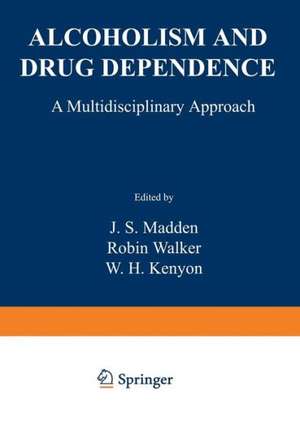 ALCOHOLISM AND DRUG DEPENDENCE

A Multidisciplinary Approach

Edited by

J. S. Madden
Robin Walker
W. H. Kenyon

Springer